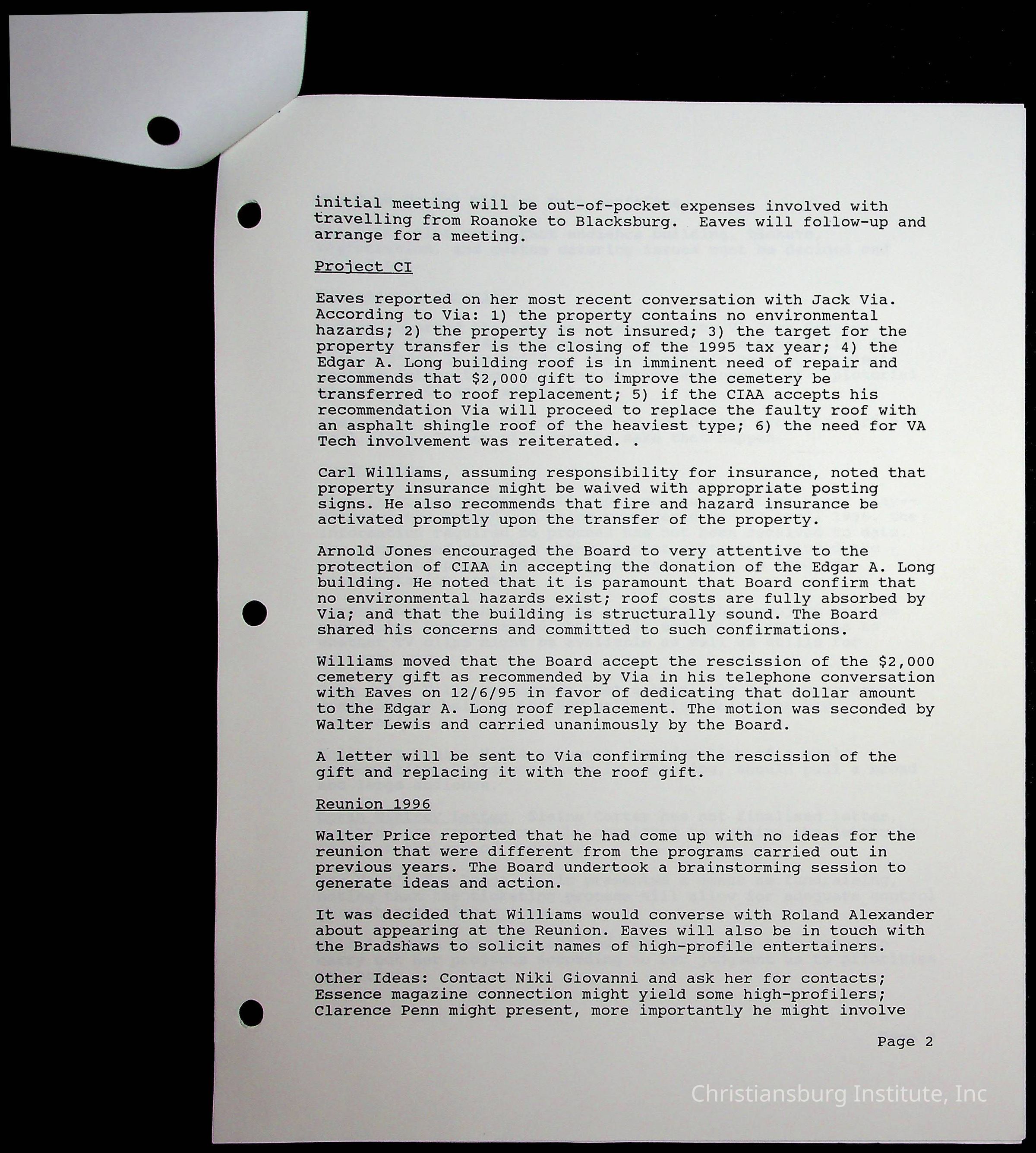 initial meeting will be out-of-pocket expenses involved with travelling from Roanoke to Blacksburg. Eaves will follow-up and arrange for a meeting.

Project CI

Eaves reported on her most recent conversation with Jack Via. According to Via: 1) the property contains no environmental hazards; 2) the property is not insured; 3) the target for the property transfer is the closing of the 1995 tax year; 4) the Edgar A. Long building roof is in imminent need of repair and recommends that $2,000 gift to improve the cemetery be transferred to roof replacement; 5) if the CIAA accepts his recommendation Via will proceed to replace the faulty roof with an asphalt shingle roof of the heaviest type; 6) the need for VA Tech involvement was reiterated. .

Carl Williams, assuming responsibility for insurance, noted that property insurance might be waived with appropriate posting signs. He also recommends that fire and hazard insurance be activated promptly upon the transfer of the property.

Arnold Jones encouraged the Board to very attentive to the protection of CIAA in accepting the donation of the Edgar A. Long building. He noted that it is paramount that Board confirm that no environmental hazards exist; roof costs are fully absorbed by Via; and that the building is structurally sound. The Board shared his concerns and committed to such confirmations.

Williams moved that the Board accept the rescission of the $2,000 cemetery gift as recommended by Via in his telephone conversation with Eaves on 12/6/95 in favor of dedicating that dollar amount to the Edgar A. Long roof replacement. The motion was seconded by Walter Lewis and carried unanimously by the Board.

A letter will be sent to Via confirming the rescission of the gift and replacing it with the roof gift.

Reunion 1996

Walter Price reported that he had come up with no ideas for the reunion that were different from the programs carried out in previous years. The Board undertook a brainstorming session to generate ideas and action.

It was decided that Williams would converse with Roland Alexander about appearing at the Reunion. Eaves will also be in touch with the Bradshaws to solicit names of high-profile entertainers.

Other Ideas: Contact Niki Giovanni and ask her for contacts; Essence magazine connection might yield some high-profilers; Clarence Penn might present, more importantly he might involve

Page 2

Christiansburg Institute, Inc